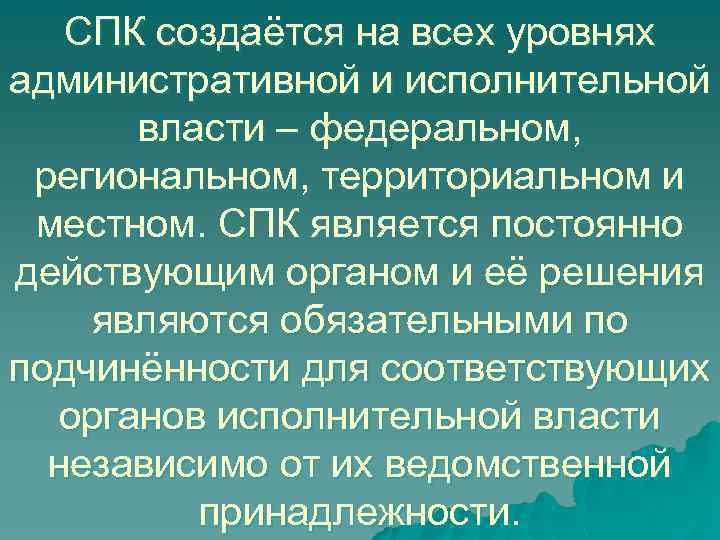 СПК создаётся на всех уровнях административной и исполнительной власти – федеральном, региональном, территориальном и местном. СПК является постоянно действующим органом и её решения являются обязательными по подчинённости для соответствующих органов исполнительной власти независимо от их ведомственной принадлежности.